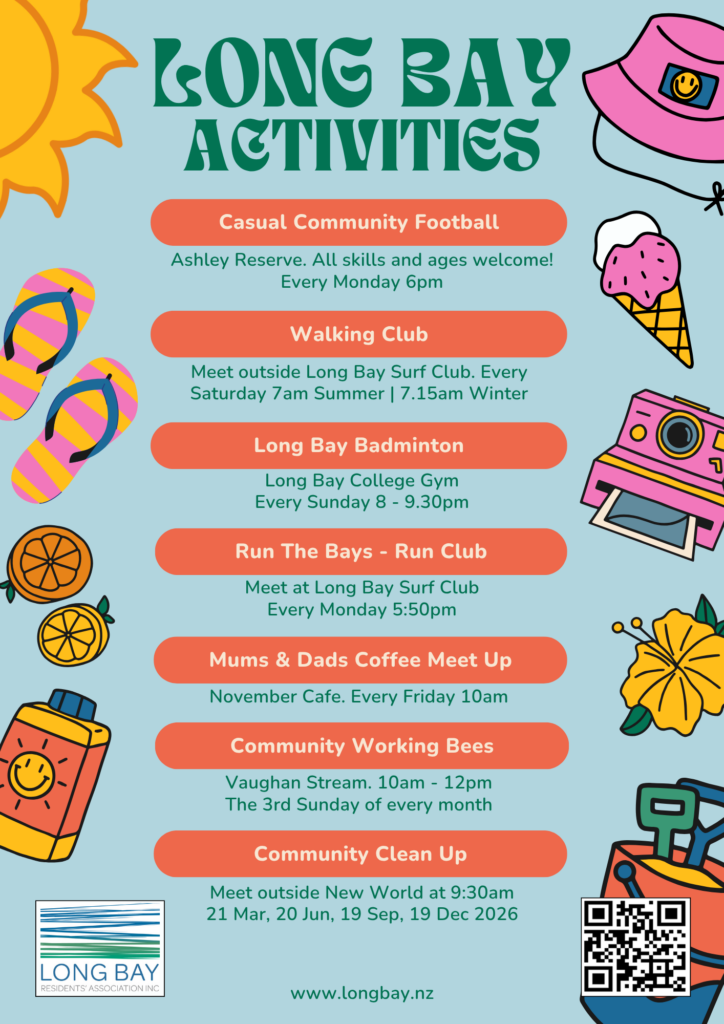 LONG BAY ACTIVITIES

Casual Community Football

Ashley Reserve. All skills and ages welcome!
Every Monday 6pm

Walking Club

Meet outside Long Bay Surf Club. Every Saturday 7am Summer | 7.15am Winter

Long Bay Badminton

Long Bay College Gym
Every Sunday 8 - 9.30pm

Run The Bays - Run Club

Meet at Long Bay Surf Club
Every Monday 5:50pm

Mums & Dads Coffee Meet Up

November Cafe. Every Friday 10am

Community Working Bees

Vaughan Stream. 10am - 12pm
The 3rd Sunday of every month

Community Clean Up

Meet outside New World at 9:30am
21 Mar, 20 Jun, 19 Sep, 19 Dec 2026

LONG BAY
RESIDENTS' ASSOCIATION INC

www.longbay.nz